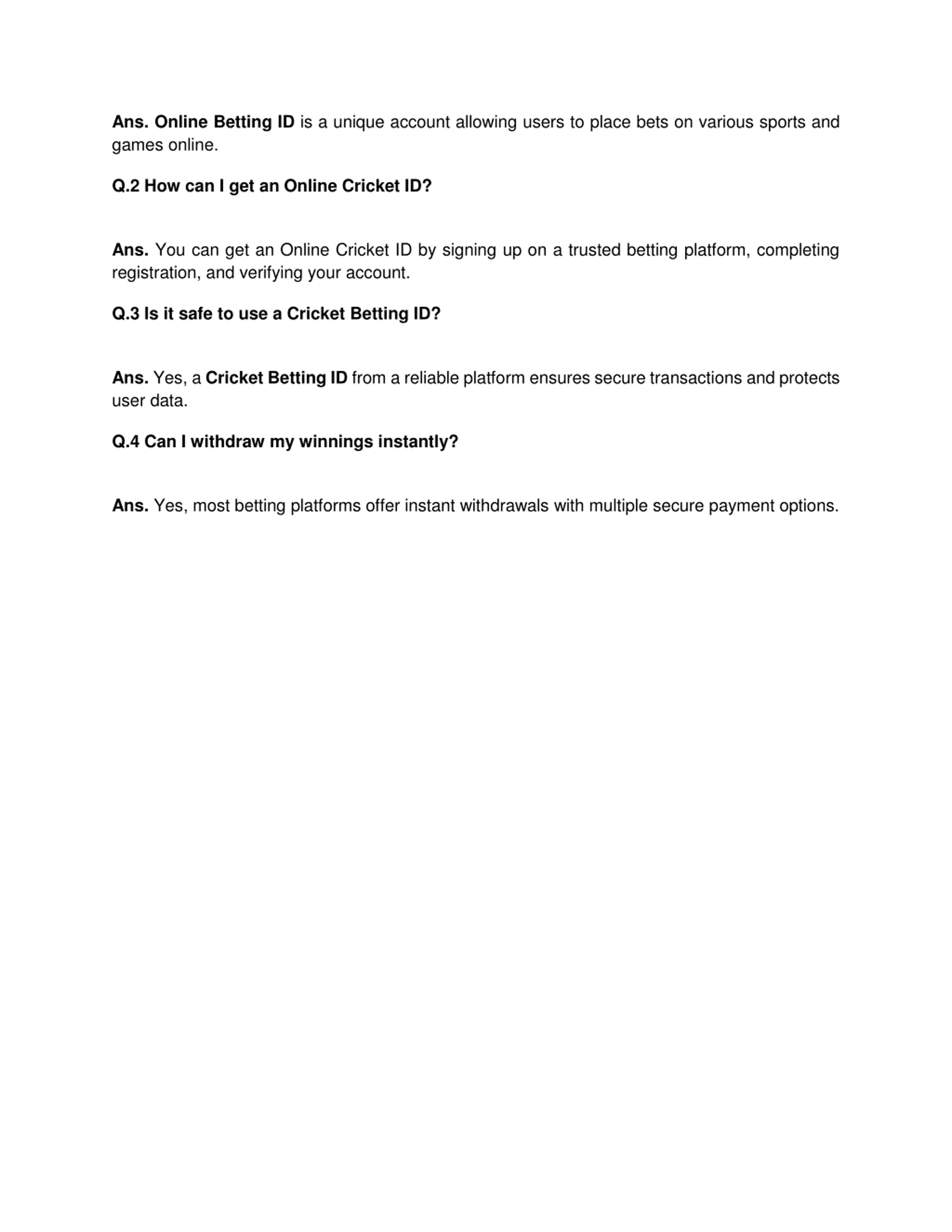 Ans. Online Betting ID is a unique account allowing users to place bets on various sports and games online.

Q.2 How can I get an Online Cricket ID?

Ans. You can get an Online Cricket ID by signing up on a trusted betting platform, completing registration, and verifying your account.

Q.3 Is it safe to use a Cricket Betting ID?

Ans. Yes, a Cricket Betting ID from a reliable platform ensures secure transactions and protects user data.

Q.4 Can I withdraw my winnings instantly?

Ans. Yes, most betting platforms offer instant withdrawals with multiple secure payment options.